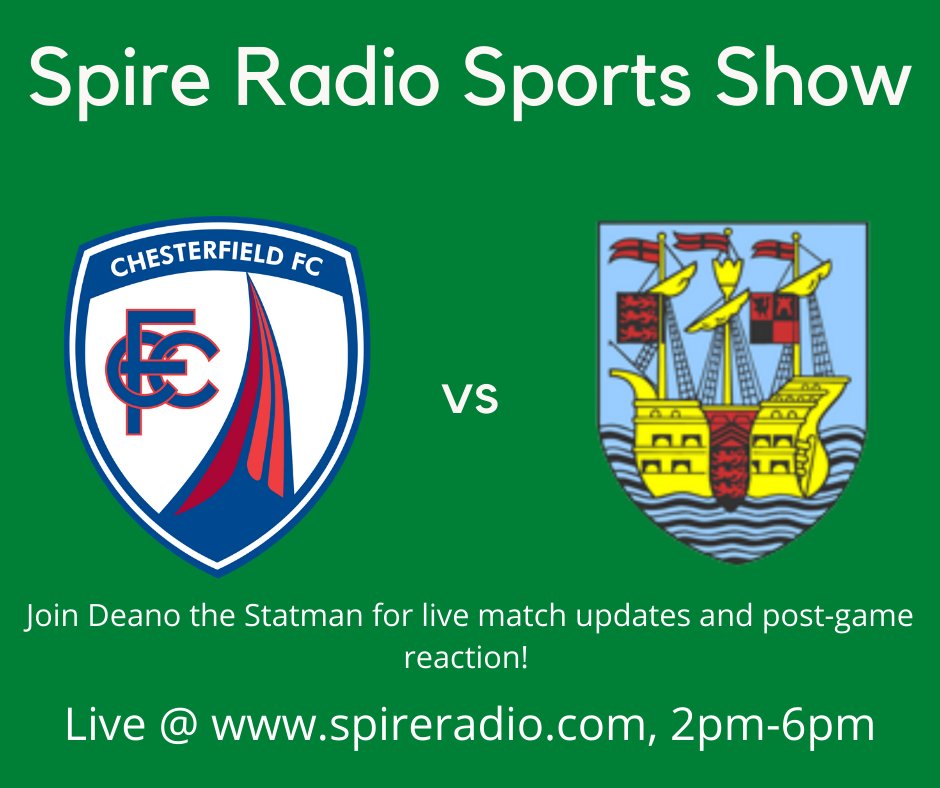 Spire Radio Sports Show

CHESTERFIELD FC

CFC

vs

Join Deano the Statman for live match updates and post-game reaction!

Live @ www.spireradio.com, 2pm-6pm